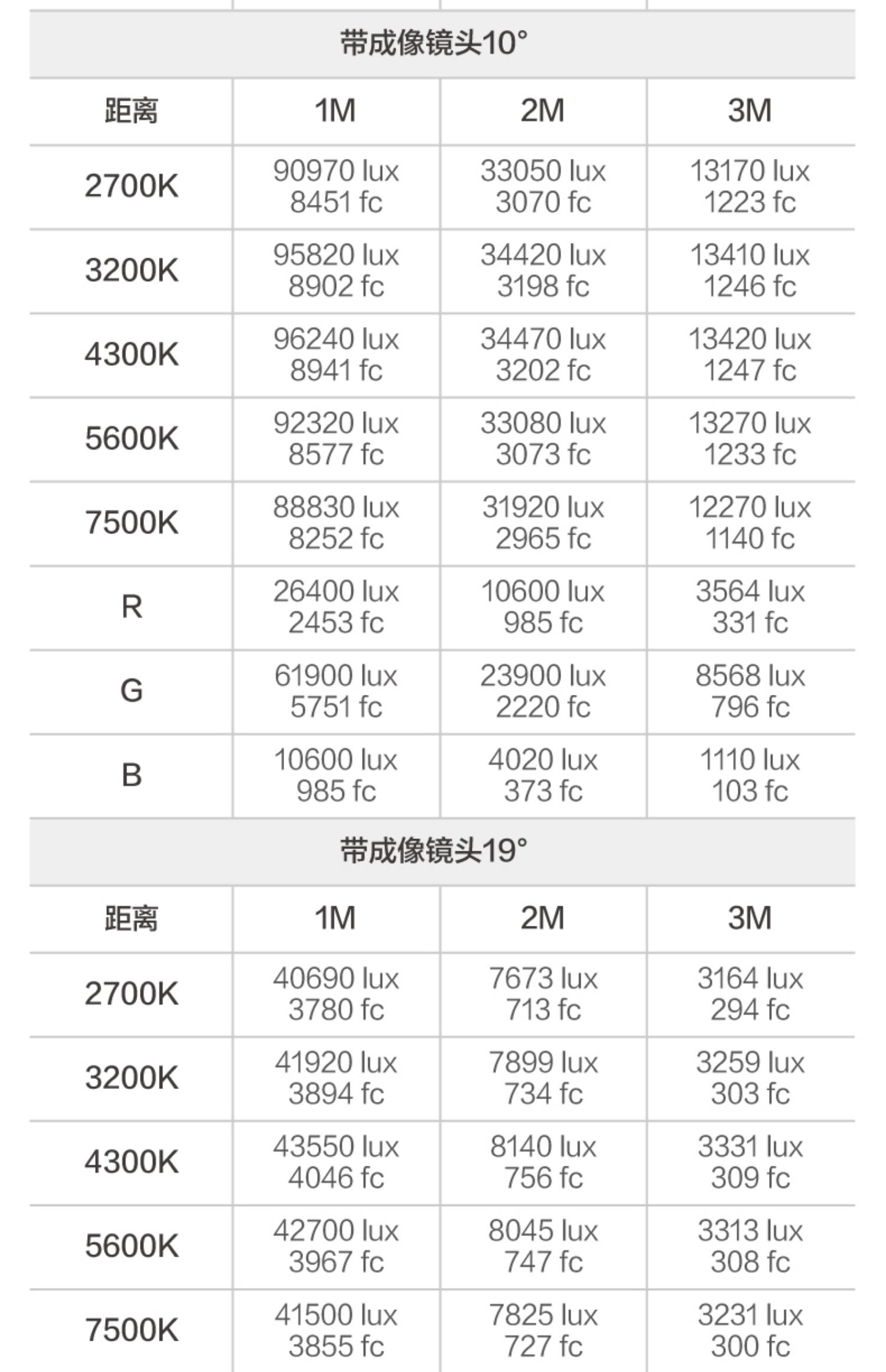 带成像镜头10°

| 距离 | 1M | 2M | 3M |
|---|---|---|---|
| 2700K | 90970 lux 8451 fc | 33050 lux 3070 fc | 13170 lux 1223 fc |
| 3200K | 95820 lux 8902 fc | 34420 lux 3198 fc | 13410 lux 1246 fc |
| 4300K | 96240 lux 8941 fc | 34470 lux 3202 fc | 13420 lux 1247 fc |
| 5600K | 92320 lux 8577 fc | 33080 lux 3073 fc | 13270 lux 1233 fc |
| 7500K | 88830 lux 8252 fc | 31920 lux 2965 fc | 12270 lux 1140 fc |
| R | 26400 lux 2453 fc | 10600 lux 985 fc | 3564 lux 331 fc |
| G | 61900 lux 5751 fc | 23900 lux 2220 fc | 8568 lux 796 fc |
| B | 10600 lux 985 fc | 4020 lux 373 fc | 1110 lux 103 fc |

带成像镜头19°

| 距离 | 1M | 2M | 3M |
|---|---|---|---|
| 2700K | 40690 lux 3780 fc | 7673 lux 713 fc | 3164 lux 294 fc |
| 3200K | 41920 lux 3894 fc | 7899 lux 734 fc | 3259 lux 303 fc |
| 4300K | 43550 lux 4046 fc | 8140 lux 756 fc | 3331 lux 309 fc |
| 5600K | 42700 lux 3967 fc | 8045 lux 747 fc | 3313 lux 308 fc |
| 7500K | 41500 lux 3855 fc | 7825 lux 727 fc | 3231 lux 300 fc |